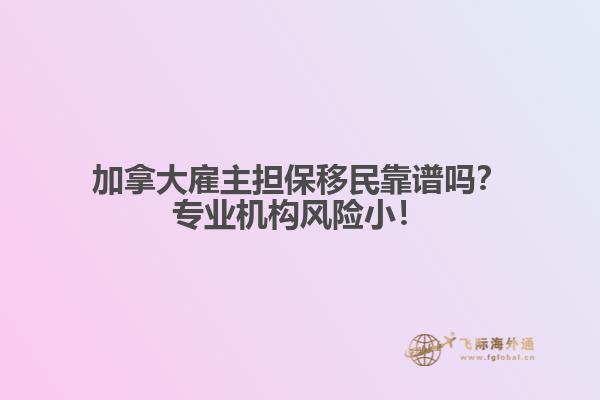 加拿大雇主担保移民靠谱吗？
专业机构风险小！

飞际海外通
www.fglobal.cn